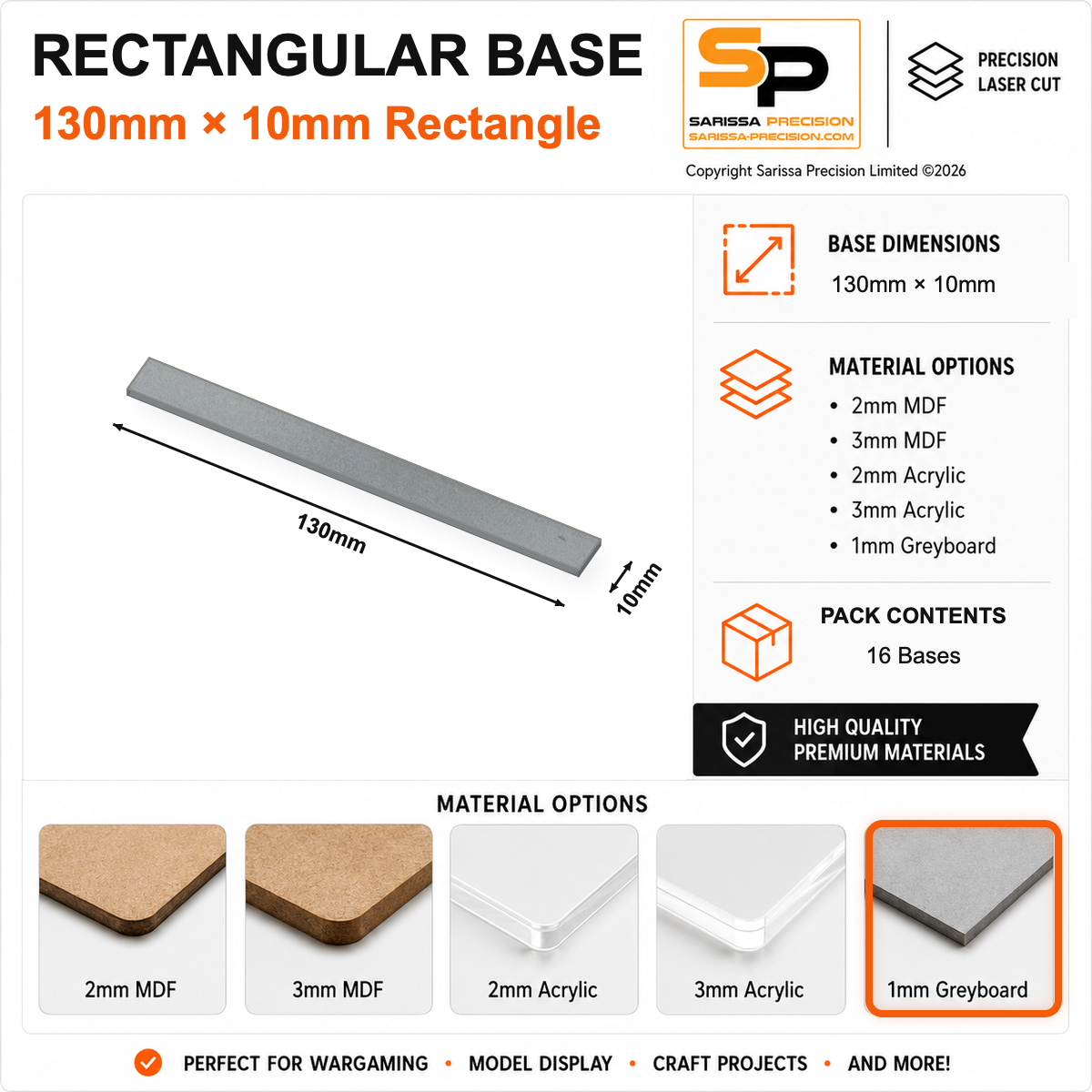 RECTANGULAR BASE
130mm × 10mm Rectangle

SP
SARISSA PRECISION
SARISSA-PRECISION.COM

PRECISION LASER CUT

Copyright Sarissa Precision Limited ©2026

130mm
10mm

BASE DIMENSIONS
130mm × 10mm

MATERIAL OPTIONS
• 2mm MDF
• 3mm MDF
• 2mm Acrylic
• 3mm Acrylic
• 1mm Greyboard

PACK CONTENTS
16 Bases

HIGH QUALITY
PREMIUM MATERIALS

MATERIAL OPTIONS

2mm MDF
3mm MDF
2mm Acrylic
3mm Acrylic
1mm Greyboard

PERFECT FOR WARGAMING • MODEL DISPLAY • CRAFT PROJECTS • AND MORE!